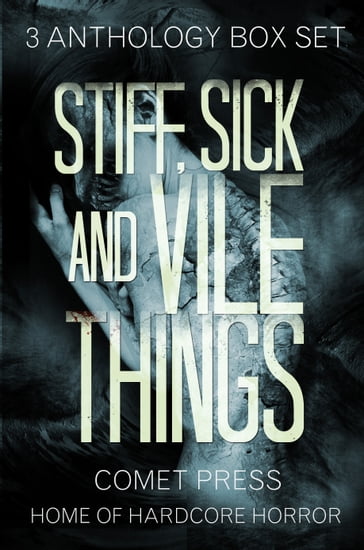 3 ANTHOLOGY BOX SET

STIFF, SICK AND VILE THINGS

COMET PRESS

HOME OF HARDCORE HORROR